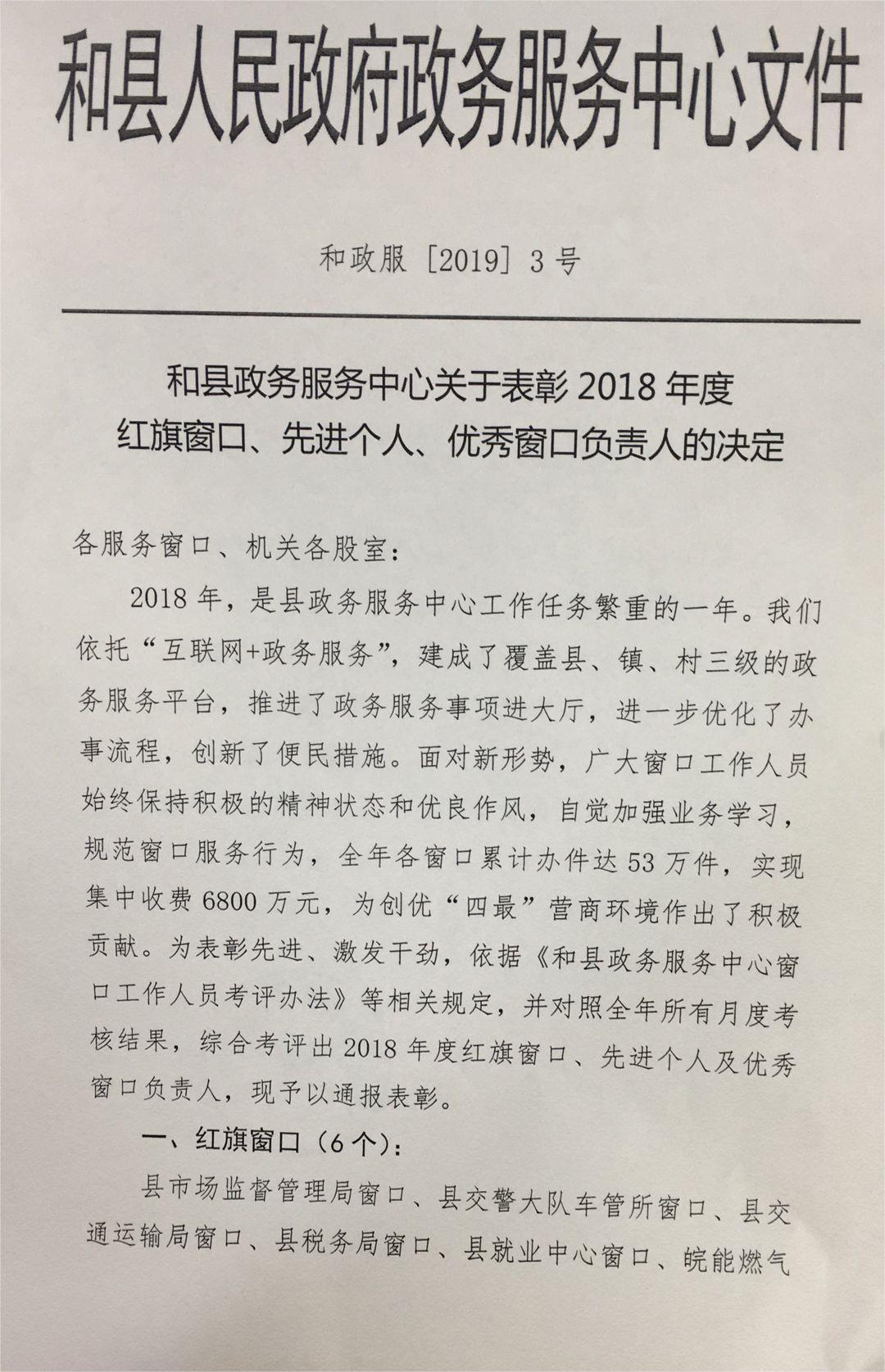 和县人民政府政务服务中心文件

和政服〔2019〕3号

和县政务服务中心关于表彰2018年度
红旗窗口、先进个人、优秀窗口负责人的决定

各服务窗口、机关各股室：

2018年，是县政务服务中心工作任务繁重的一年。我们依托“互联网+政务服务”，建成了覆盖县、镇、村三级的政务服务平台，推进了政务服务事项进大厅，进一步优化了办事流程，创新了便民措施。面对新形势，广大窗口工作人员始终保持积极的精神状态和优良作风，自觉加强业务学习，规范窗口服务行为，全年各窗口累计办件达53万件，实现集中收费6800万元，为创优“四最”营商环境作出了积极贡献。为表彰先进、激发干劲，依据《和县政务服务中心窗口工作人员考评办法》等相关规定，并对照全年所有月度考核结果，综合考评出2018年度红旗窗口、先进个人及优秀窗口负责人，现予以通报表彰。

一、红旗窗口（6个）：

县市场监督管理局窗口、县交警大队车管所窗口、县交通运输局窗口、县税务局窗口、县就业中心窗口、皖能燃气